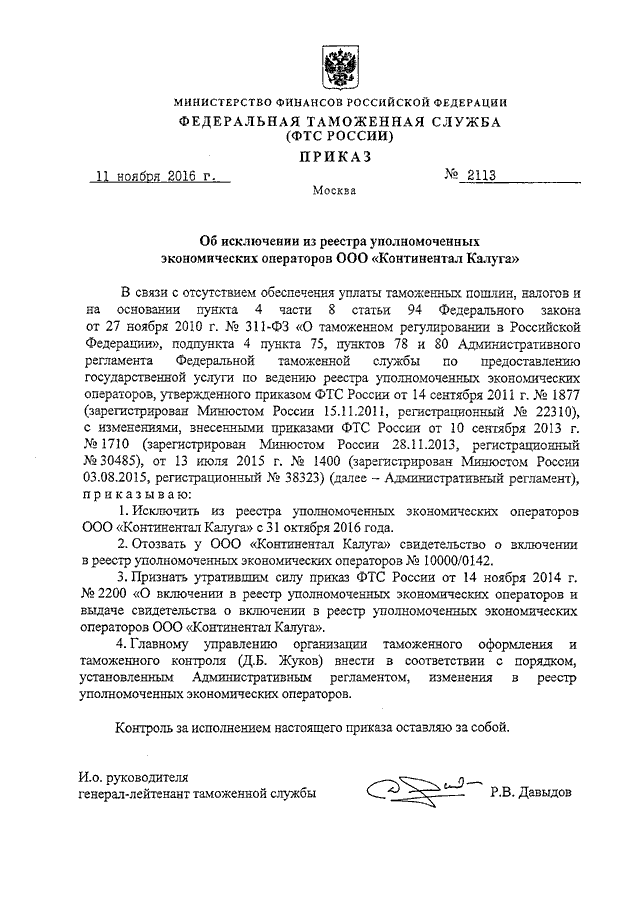 МИНИСТЕРСТВО ФИНАНСОВ РОССИЙСКОЙ ФЕДЕРАЦИИ
ФЕДЕРАЛЬНАЯ ТАМОЖЕННАЯ СЛУЖБА
(ФТС РОССИИ)
ПРИКАЗ

11 ноября 2016 г. № 2113

Москва

Об исключении из реестра уполномоченных экономических операторов ООО «Континентал Калуга»

В связи с отсутствием обеспечения уплаты таможенных пошлин, налогов и на основании пункта 4 части 8 статьи 94 Федерального закона от 27 ноября 2010 г. № 311-ФЗ «О таможенном регулировании в Российской Федерации», подпункта 4 пункта 75, пунктов 78 и 80 Административного регламента Федеральной таможенной службы по предоставлению государственной услуги по ведению реестра уполномоченных экономических операторов, утвержденного приказом ФТС России от 14 сентября 2011 г. № 1877 (зарегистрирован Минюстом России 15.11.2011, регистрационный № 22310), с изменениями, внесенными приказами ФТС России от 10 сентября 2013 г. № 1710 (зарегистрирован Минюстом России 28.11.2013, регистрационный № 30485), от 13 июля 2015 г. № 1400 (зарегистрирован Минюстом России 03.08.2015, регистрационный № 38323) (далее – Административный регламент), приказываю:

1. Исключить из реестра уполномоченных экономических операторов ООО «Континентал Калуга» с 31 октября 2016 года.

2. Отозвать у ООО «Континентал Калуга» свидетельство о включении в реестр уполномоченных экономических операторов № 10000/0142.

3. Признать утратившим силу приказ ФТС России от 14 ноября 2014 г. № 2200 «О включении в реестр уполномоченных экономических операторов и выдаче свидетельства о включении в реестр уполномоченных экономических операторов ООО «Континентал Калуга».

4. Главному управлению организации таможенного оформления и таможенного контроля (Д.Б. Жуков) внести в соответствии с порядком, установленным Административным регламентом, изменения в реестр уполномоченных экономических операторов.

Контроль за исполнением настоящего приказа оставляю за собой.

И.о. руководителя
генерал-лейтенант таможенной службы Р.В. Давыдов